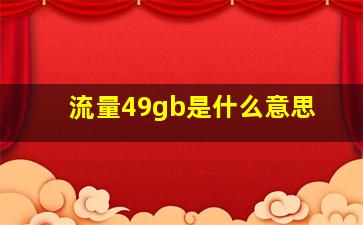 流量49gb是什么意思